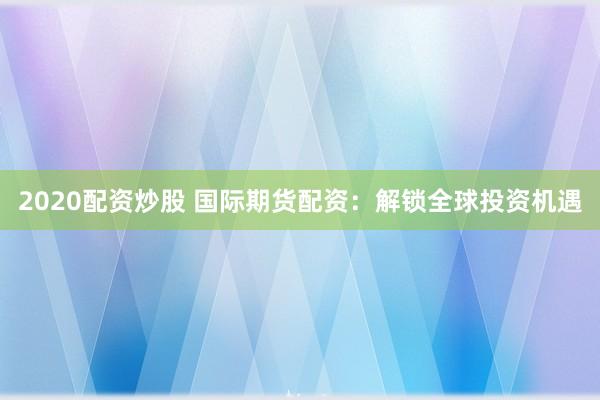 2020配资炒股 国际期货配资：解锁全球投资机遇